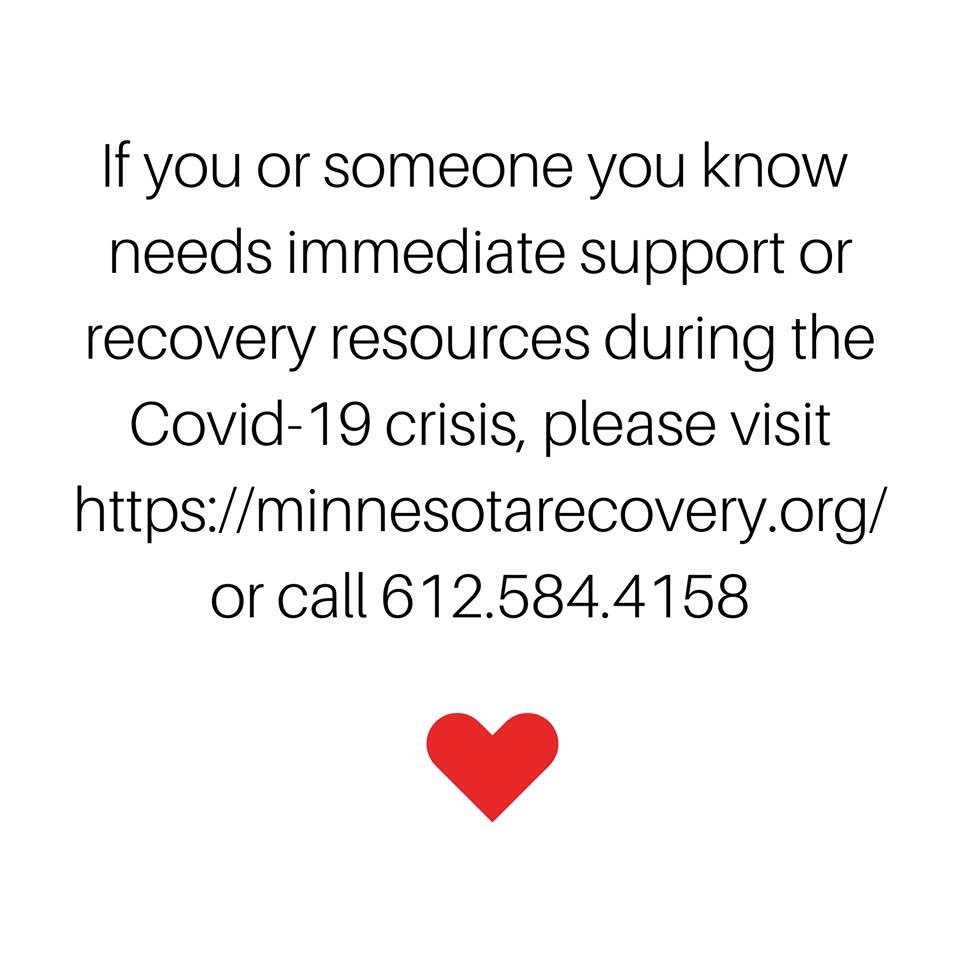 If you or someone you know needs immediate support or recovery resources during the Covid-19 crisis, please visit https://minnesotarecovery.org/ or call 612.584.4158